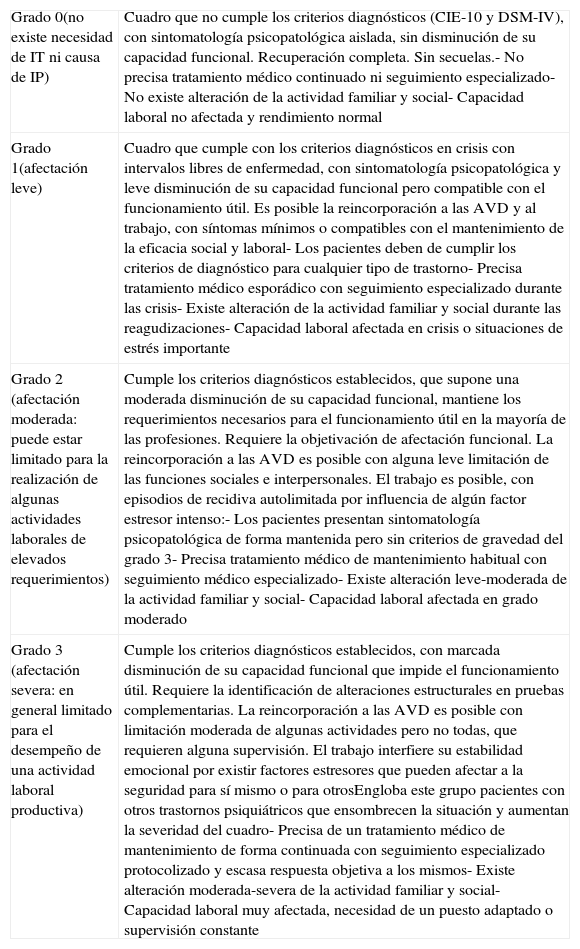 | | |
|---|---|
| Grado 0(no existe necesidad de IT ni causa de IP) | Cuadro que no cumple los criterios diagnósticos (CIE-10 y DSM-IV), con sintomatología psicopatológica aislada, sin disminución de su capacidad funcional. Recuperación completa. Sin secuelas.- No precisa tratamiento médico continuado ni seguimiento especializado- No existe alteración de la actividad familiar y social- Capacidad laboral no afectada y rendimiento normal |
| Grado 1(afectación leve) | Cuadro que cumple con los criterios diagnósticos en crisis con intervalos libres de enfermedad, con sintomatología psicopatológica y leve disminución de su capacidad funcional pero compatible con el funcionamiento útil. Es posible la reincorporación a las AVD y al trabajo, con síntomas mínimos o compatibles con el mantenimiento de la eficacia social y laboral- Los pacientes deben de cumplir los criterios de diagnóstico para cualquier tipo de trastorno- Precisa tratamiento médico esporádico con seguimiento especializado durante las crisis- Existe alteración de la actividad familiar y social durante las reagudizaciones- Capacidad laboral afectada en crisis o situaciones de estrés importante |
| Grado 2 (afectación moderada: puede estar limitado para la realización de algunas actividades laborales de elevados requerimientos) | Cumple los criterios diagnósticos establecidos, que supone una moderada disminución de su capacidad funcional, mantiene los requerimientos necesarios para el funcionamiento útil en la mayoría de las profesiones. Requiere la objetivación de afectación funcional. La reincorporación a las AVD es posible con alguna leve limitación de las funciones sociales e interpersonales. El trabajo es posible, con episodios de recidiva autolimitada por influencia de algún factor estresor intenso:- Los pacientes presentan sintomatología psicopatológica de forma mantenida pero sin criterios de gravedad del grado 3- Precisa tratamiento médico de mantenimiento habitual con seguimiento médico especializado- Existe alteración leve-moderada de la actividad familiar y social- Capacidad laboral afectada en grado moderado |
| Grado 3 (afectación severa: en general limitado para el desempeño de una actividad laboral productiva) | Cumple los criterios diagnósticos establecidos, con marcada disminución de su capacidad funcional que impide el funcionamiento útil. Requiere la identificación de alteraciones estructurales en pruebas complementarias. La reincorporación a las AVD es posible con limitación moderada de algunas actividades pero no todas, que requieren alguna supervisión. El trabajo interfiere su estabilidad emocional por existir factores estresores que pueden afectar a la seguridad para sí mismo o para otrosEngloba este grupo pacientes con otros trastornos psiquiátricos que ensombrecen la situación y aumentan la severidad del cuadro- Precisa de un tratamiento médico de mantenimiento de forma continuada con seguimiento especializado protocolizado y escasa respuesta objetiva a los mismos- Existe alteración moderada-severa de la actividad familiar y social- Capacidad laboral muy afectada, necesidad de un puesto adaptado o supervisión constante |